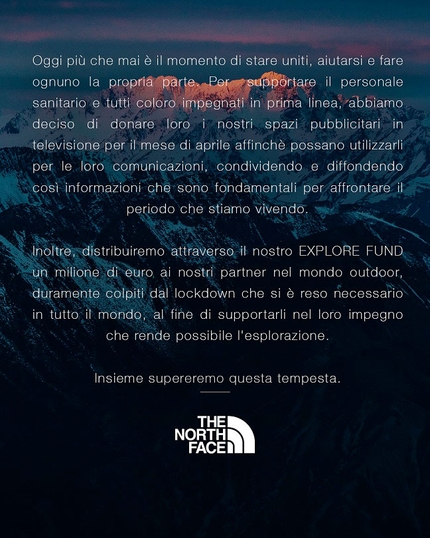 Oggi più che mai è il momento di stare uniti, aiutarsi e fare ognuno la propria parte. Per supportare il personale sanitario e tutti coloro impegnati in prima linea, abbiamo deciso di donare loro i nostri spazi pubblicitari in televisione per il mese di aprile affinchè possano utilizzarli per le loro comunicazioni, condividendo e diffondendo così informazioni che sono fondamentali per affrontare il periodo che stiamo vivendo.

Inoltre, distribuiremo attraverso il nostro EXPLORE FUND un milione di euro ai nostri partner nel mondo outdoor, duramente colpiti dal lockdown che si è reso necessario in tutto il mondo, al fine di supportarli nel loro impegno che rende possibile l'esplorazione.

Insieme supereremo questa tempesta.

THE
NORTH
FACE